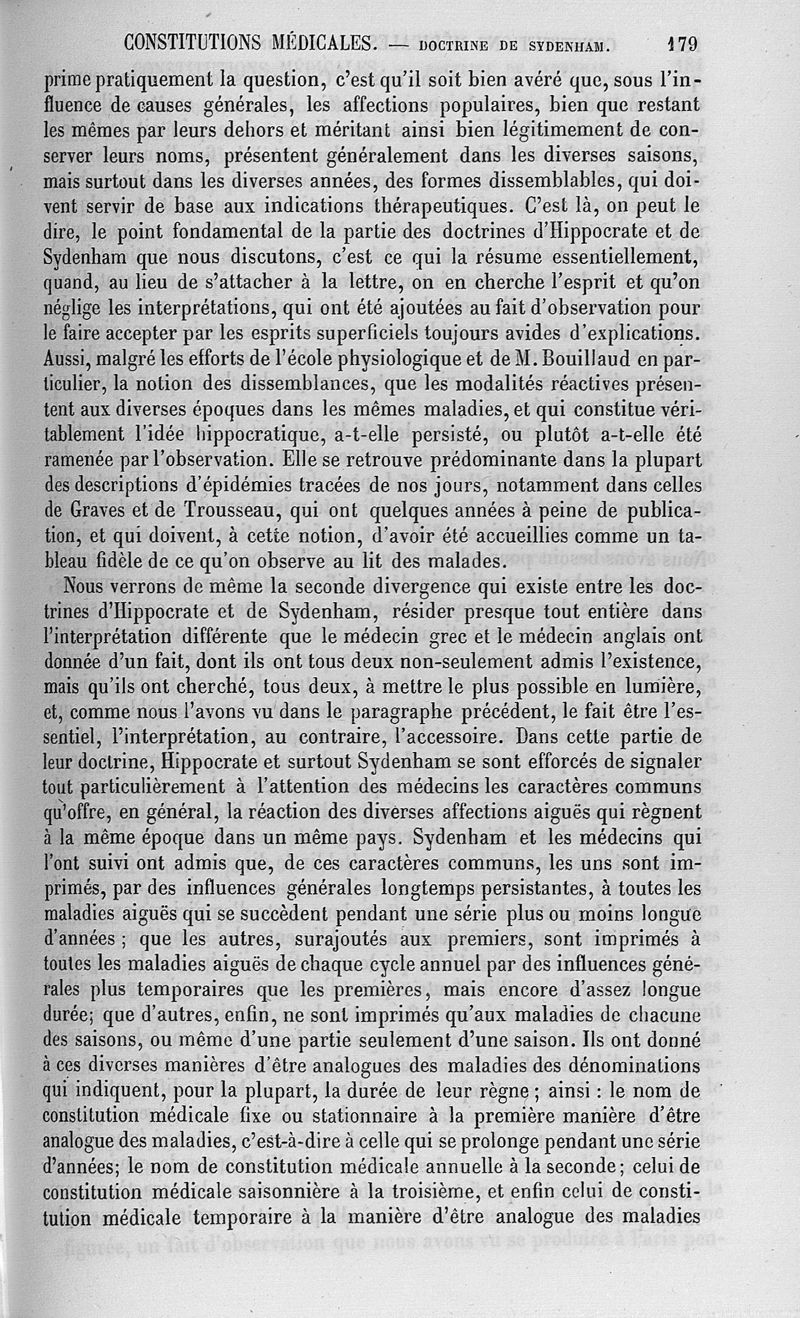 CONSTITUTIONS MÉDICALES. — DOCTRINE DE SYDENHAM. 179

prime pratiquement la question, c'est qu'il soit bien avéré que, sous l'influence de causes générales, les affections populaires, bien que restant les mêmes par leurs dehors et méritant ainsi bien légitimement de conserver leurs noms, présentent généralement dans les diverses saisons, mais surtout dans les diverses années, des formes dissemblables, qui doivent servir de base aux indications thérapeutiques. C'est là, on peut le dire, le point fondamental de la partie des doctrines d'Hippocrate et de Sydenham que nous discutons, c'est ce qui la résume essentiellement, quand, au lieu de s'attacher à la lettre, on en cherche l'esprit et qu'on néglige les interprétations, qui ont été ajoutées au fait d'observation pour le faire accepter par les esprits superficiels toujours avides d'explications. Aussi, malgré les efforts de l'école physiologique et de M. Bouillaud en particulier, la notion des dissemblances, que les modalités réactives présentent aux diverses époques dans les mêmes maladies, et qui constitue véritablement l'idée hippocratique, a-t-elle persisté, ou plutôt a-t-elle été ramenée par l'observation. Elle se retrouve prédominante dans la plupart des descriptions d'épidémies tracées de nos jours, notamment dans celles de Graves et de Trousseau, qui ont quelques années à peine de publication, et qui doivent, à cette notion, d'avoir été accueillies comme un tableau fidèle de ce qu'on observe au lit des malades.

Nous verrons de même la seconde divergence qui existe entre les doctrines d'Hippocrate et de Sydenham, résider presque tout entière dans l'interprétation différente que le médecin grec et le médecin anglais ont donnée d'un fait, dont ils ont tous deux non-seulement admis l'existence, mais qu'ils ont cherché, tous deux, à mettre le plus possible en lumière, et, comme nous l'avons vu dans le paragraphe précédent, le fait être l'essentiel, l'interprétation, au contraire, l'accessoire. Dans cette partie de leur doctrine, Hippocrate et surtout Sydenham se sont efforcés de signaler tout particulièrement à l'attention des médecins les caractères communs qu'offre, en général, la réaction des diverses affections aiguës qui règnent à la même époque dans un même pays. Sydenham et les médecins qui l'ont suivi ont admis que, de ces caractères communs, les uns sont imprimés, par des influences générales longtemps persistantes, à toutes les maladies aiguës qui se succèdent pendant une série plus ou moins longue d'années ; que les autres, surajoutés aux premiers, sont imprimés à toutes les maladies aiguës de chaque cycle annuel par des influences générales plus temporaires que les premières, mais encore d'assez longue durée; que d'autres, enfin, ne sont imprimés qu'aux maladies de chacune des saisons, ou même d'une partie seulement d'une saison. Ils ont donné à ces diverses manières d'être analogues des maladies des dénominations qui indiquent, pour la plupart, la durée de leur règne ; ainsi : le nom de constitution médicale fixe ou stationnaire à la première manière d'être analogue des maladies, c'est-à-dire à celle qui se prolonge pendant une série d'années; le nom de constitution médicale annuelle à la seconde; celui de constitution médicale saisonnière à la troisième, et enfin celui de constitution médicale temporaire à la manière d'être analogue des maladies